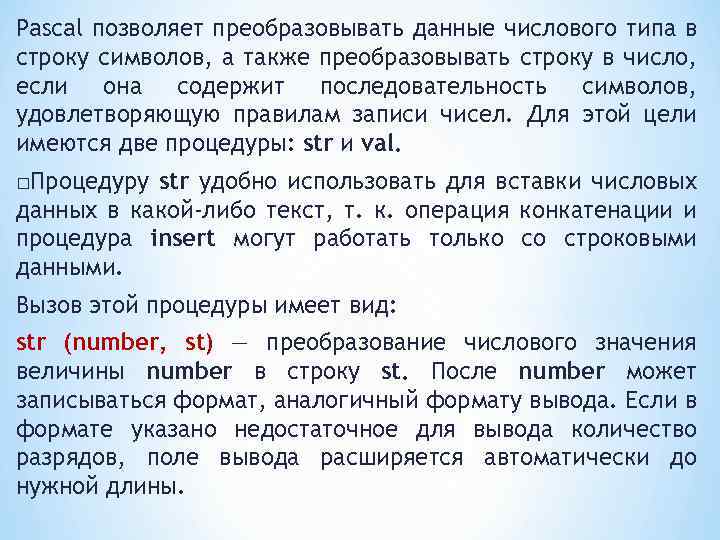 Pascal позволяет преобразовывать данные числового типа в строку символов, а также преобразовывать строку в число, если она содержит последовательность символов, удовлетворяющую правилам записи чисел. Для этой цели имеются две процедуры: str и val.

□Процедуру str удобно использовать для вставки числовых данных в какой-либо текст, т. к. операция конкатенации и процедура insert могут работать только со строковыми данными.

Вызов этой процедуры имеет вид:

str (number, st) — преобразование числового значения величины number в строку st. После number может записываться формат, аналогичный формату вывода. Если в формате указано недостаточное для вывода количество разрядов, поле вывода расширяется автоматически до нужной длины.